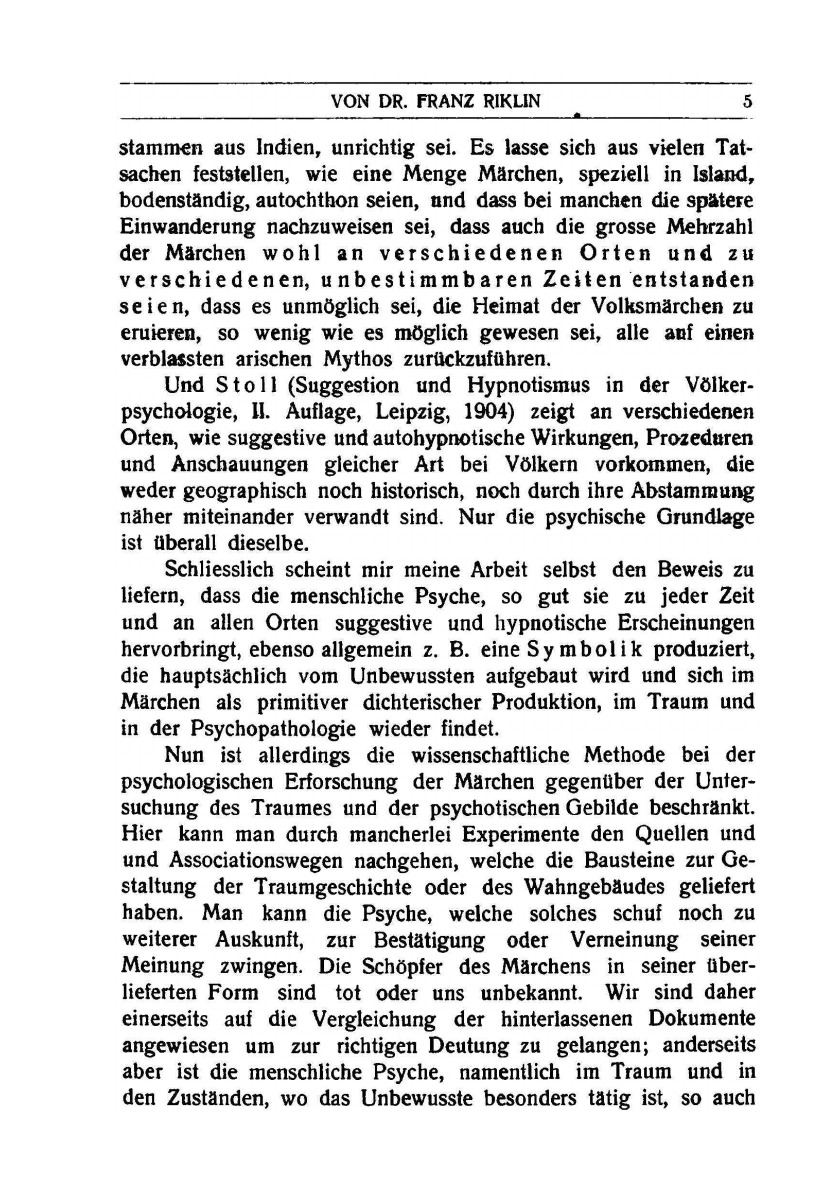 VON DR. FRANZ RIKLIN 5

stammen aus Indien, unrichtig sei. Es lasse sich aus vielen Tatsachen feststellen, wie eine Menge Märchen, speziell in Island, bodenständig, autochthon seien, und dass bei manchen die spätere Einwanderung nachzuweisen sei, dass auch die grosse Mehrzahl der Märchen wohl an verschiedenen Orten und zu verschiedenen, unbestimmbaren Zeiten entstanden seien, dass es unmöglich sei, die Heimat der Volksmärchen zu eruieren, so wenig wie es möglich gewesen sei, alle auf einen verblassten arischen Mythos zurückzuführen.

Und Stoll (Suggestion und Hypnotismus in der Völkerpsychologie, II. Auflage, Leipzig, 1904) zeigt an verschiedenen Orten, wie suggestive und autohypnotische Wirkungen, Prozeduren und Anschauungen gleicher Art bei Völkern vorkommen, die weder geographisch noch historisch, noch durch ihre Abstammung näher miteinander verwandt sind. Nur die psychische Grundlage ist überall dieselbe.

Schliesslich scheint mir meine Arbeit selbst den Beweis zu liefern, dass die menschliche Psyche, so gut sie zu jeder Zeit und an allen Orten suggestive und hypnotische Erscheinungen hervorbringt, ebenso allgemein z. B. eine Symbolik produziert, die hauptsächlich vom Unbewussten aufgebaut wird und sich im Märchen als primitiver dichterischer Produktion, im Traum und in der Psychopathologie wieder findet.

Nun ist allerdings die wissenschaftliche Methode bei der psychologischen Erforschung der Märchen gegenüber der Untersuchung des Traumes und der psychotischen Gebilde beschränkt. Hier kann man durch mancherlei Experimente den Quellen und und Associationswegen nachgehen, welche die Bausteine zur Gestaltung der Traumgeschichte oder des Wahngebäudes geliefert haben. Man kann die Psyche, welche solches schuf noch zu weiterer Auskunft, zur Bestätigung oder Verneinung seiner Meinung zwingen. Die Schöpfer des Märchens in seiner überlieferten Form sind tot oder uns unbekannt. Wir sind daher einerseits auf die Vergleichung der hinterlassenen Dokumente angewiesen um zur richtigen Deutung zu gelangen; anderseits aber ist die menschliche Psyche, namentlich im Traum und in den Zuständen, wo das Unbewusste besonders tätig ist, so auch